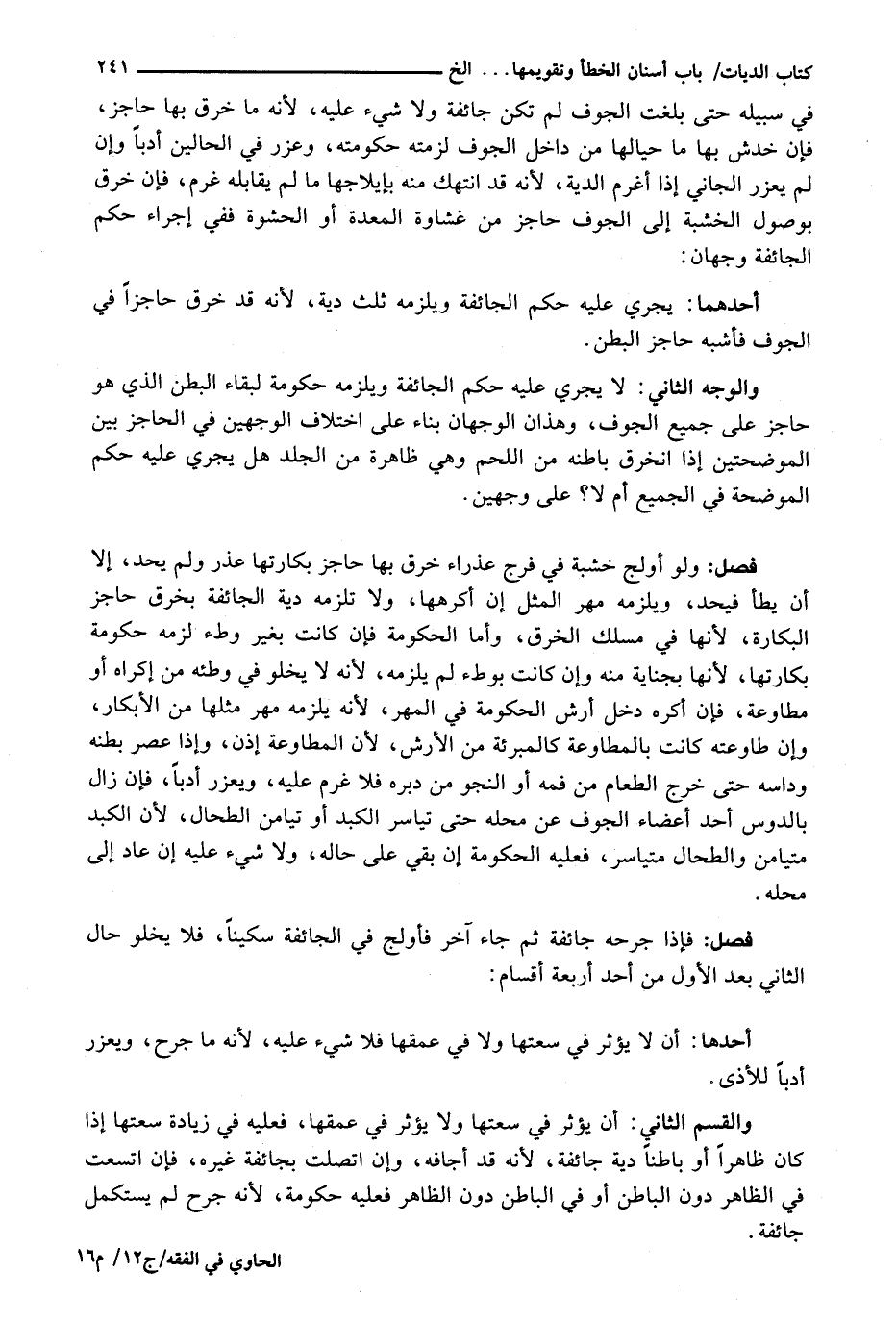 كتاب الديات/ باب أسنان الخطأ وتقويمها... الخ ٢٤١

في سبيله حتى بلغت الجوف لم تكن جائفة ولا شيء عليه، لأنه ما خرق بها حاجز، فإن خدش بها ما حيالها من داخل الجوف لزمته حكومته، وعزر في الحالين أدباً وإن لم يعزر الجاني إذا أغرم الدية، لأنه قد انتهك منه بإيلاجها ما لم يقابله غرم، فإن خرق بوصول الخشبة إلى الجوف حاجز من غشاوة المعدة أو الحشوة ففي إجراء حكم الجائفة وجهان:

أحدهما: يجري عليه حكم الجائفة ويلزمه ثلث دية، لأنه قد خرق حاجزاً في الجوف فأشبه حاجز البطن.

والوجه الثاني: لا يجري عليه حكم الجائفة ويلزمه حكومة لبقاء البطن الذي هو حاجز على جميع الجوف، وهذان الوجهان بناء على اختلاف الوجهين في الحاجز بين الموضحتين إذا انخرق باطنه من اللحم وهي ظاهرة من الجلد هل يجري عليه حكم الموضحة في الجميع أم لا؟ على وجهين.

فصل: ولو أولج خشبة في فرج عذراء خرق بها حاجز بكارتها عذر ولم يحد، إلا أن يطأ فيحد، ويلزمه مهر المثل إن أكرهها، ولا تلزمه دية الجائفة بخرق حاجز البكارة، لأنها في مسلك الخرق، وأما الحكومة فإن كانت بغير وطء لزمه حكومة بكارتها، لأنها بجناية منه وإن كانت بوطء لم يلزمه، لأنه لا يخلو في وطئه من إكراه أو مطاوعة، فإن أكره دخل أرش الحكومة في المهر، لأنه يلزمه مهر مثلها من الأبكار، وإن طاوعته كانت بالمطاوعة كالمبرئة من الأرش، لأن المطاوعة إذن، وإذا عصر بطنه وداسه حتى خرج الطعام من فمه أو النجو من دبره فلا غرم عليه، ويعزر أدباً، فإن زال بالدوس أحد أعضاء الجوف عن محله حتى تياسر الكبد أو تيامن الطحال، لأن الكبد متيامن والطحال متياسر، فعليه الحكومة إن بقي على حاله، ولا شيء عليه إن عاد إلى محله.

فصل: فإذا جرحه جائفة ثم جاء آخر فأولج في الجائفة سكيناً، فلا يخلو حال الثاني بعد الأول من أحد أربعة أقسام:

أحدها: أن لا يؤثر في سعتها ولا في عمقها فلا شيء عليه، لأنه ما جرح، ويعزر أدباً للأذى.

والقسم الثاني: أن يؤثر في سعتها ولا يؤثر في عمقها، فعليه في زيادة سعتها إذا كان ظاهراً أو باطناً دية جائفة، لأنه قد أجافه، وإن اتصلت بجائفة غيره، فإن اتسعت في الظاهر دون الباطن أو في الباطن دون الظاهر فعليه حكومة، لأنه جرح لم يستكمل جائفة.

الحاوي في الفقه/ج١٢/ م١٦